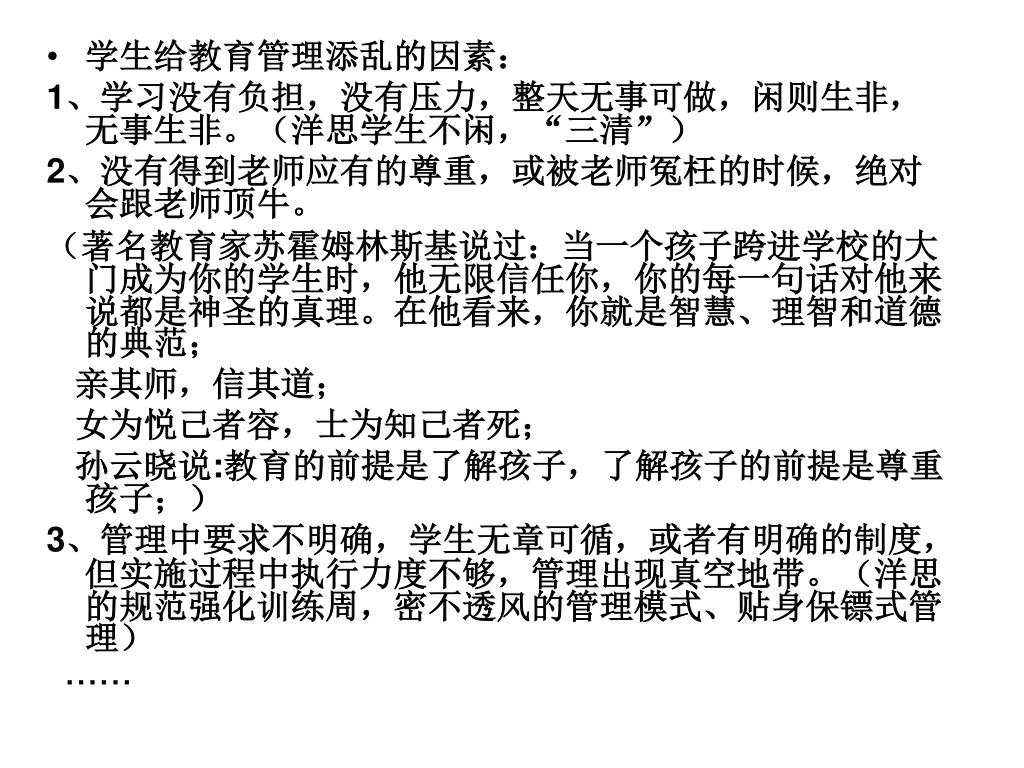 • 学生给教育管理添乱的因素：

1、学习没有负担，没有压力，整天无事可做，闲则生非，无事生非。（洋思学生不闲，“三清”）

2、没有得到老师应有的尊重，或被老师冤枉的时候，绝对会跟老师顶牛。

（著名教育家苏霍姆林斯基说过：当一个孩子跨进学校的大门成为你的学生时，他无限信任你，你的每一句话对他来说都是神圣的真理。在他看来，你就是智慧、理智和道德的典范；

亲其师，信其道；

女为悦己者容，士为知己者死；

孙云晓说:教育的前提是了解孩子，了解孩子的前提是尊重孩子；）

3、管理中要求不明确，学生无章可循，或者有明确的制度，但实施过程中执行力度不够，管理出现真空地带。（洋思的规范强化训练周，密不透风的管理模式、贴身保镖式管理）

……